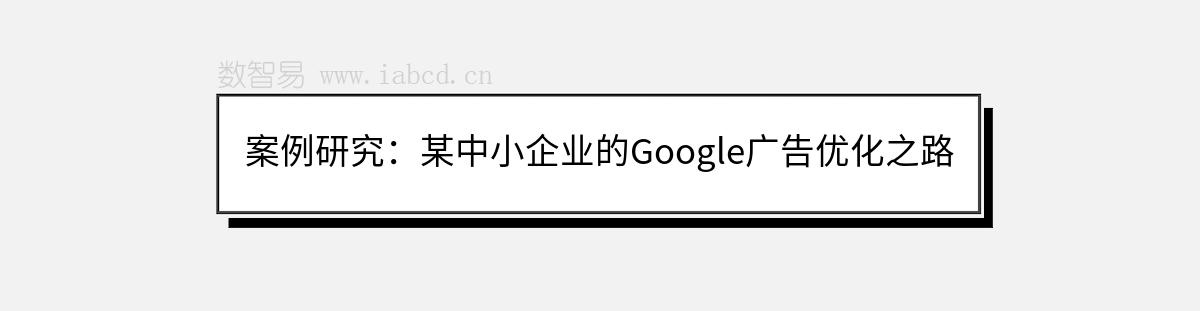 数智易 www.iabcd.cn

案例研究：某中小企业的Google广告优化之路